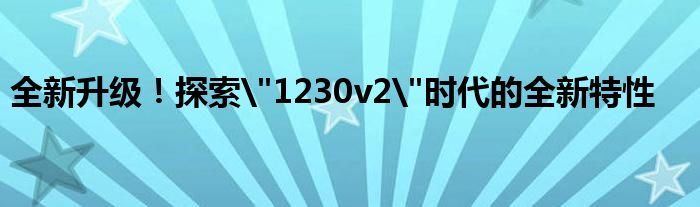 全新升级！探索\"1230v2\"时代的全新特性